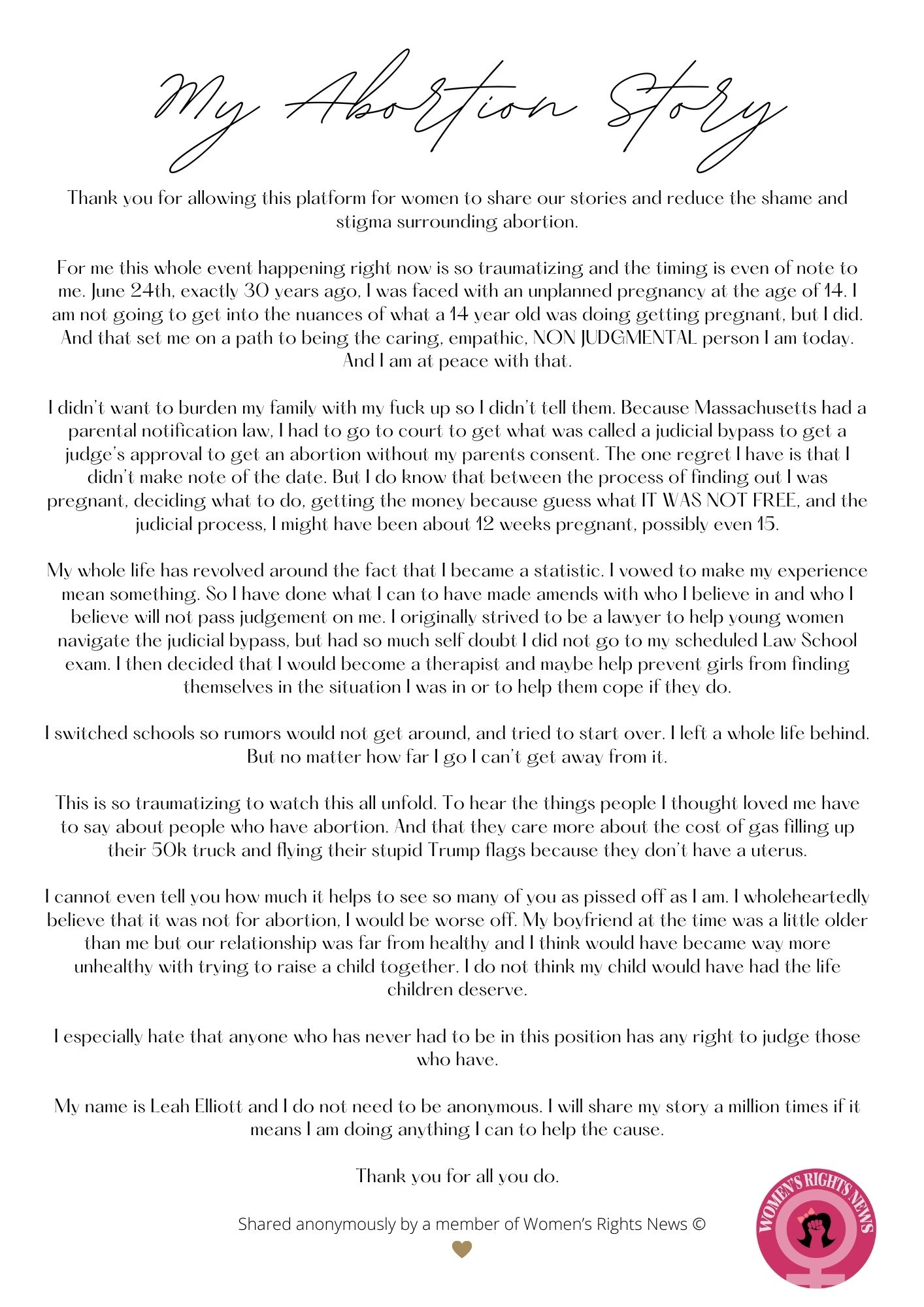 My Abortion Story

Thank you for allowing this platform for women to share our stories and reduce the shame and stigma surrounding abortion.

For me this whole event happening right now is so traumatizing and the timing is even of note to me. June 24th, exactly 30 years ago, I was faced with an unplanned pregnancy at the age of 14. I am not going to get into the nuances of what a 14 year old was doing getting pregnant, but I did. And that set me on a path to being the caring, empathic, NON JUDGMENTAL person I am today. And I am at peace with that.

I didn't want to burden my family with my fuck up so I didn't tell them. Because Massachusetts had a parental notification law, I had to go to court to get what was called a judicial bypass to get a judge's approval to get an abortion without my parents consent. The one regret I have is that I didn't make note of the date. But I do know that between the process of finding out I was pregnant, deciding what to do, getting the money because guess what IT WAS NOT FREE, and the judicial process, I might have been about 12 weeks pregnant, possibly even 15.

My whole life has revolved around the fact that I became a statistic. I vowed to make my experience mean something. So I have done what I can to have made amends with who I believe in and who I believe will not pass judgement on me. I originally strived to be a lawyer to help young women navigate the judicial bypass, but had so much self doubt I did not go to my scheduled Law School exam. I then decided that I would become a therapist and maybe help prevent girls from finding themselves in the situation I was in or to help them cope if they do.

I switched schools so rumors would not get around, and tried to start over. I left a whole life behind. But no matter how far I go I can't get away from it.

This is so traumatizing to watch this all unfold. To hear the things people I thought loved me have to say about people who have abortion. And that they care more about the cost of gas filling up their 50k truck and flying their stupid Trump flags because they don't have a uterus.

I cannot even tell you how much it helps to see so many of you as pissed off as I am. I wholeheartedly believe that it was not for abortion, I would be worse off. My boyfriend at the time was a little older than me but our relationship was far from healthy and I think would have became way more unhealthy with trying to raise a child together. I do not think my child would have had the life children deserve.

I especially hate that anyone who has never had to be in this position has any right to judge those who have.

My name is Leah Elliott and I do not need to be anonymous. I will share my story a million times if it means I am doing anything I can to help the cause.

Thank you for all you do.

Shared anonymously by a member of Women's Rights News ©

WOMEN'S RIGHTS NEWS